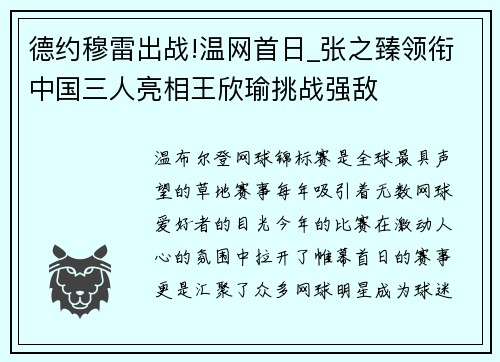 德约穆雷出战!温网首日_张之臻领衔中国三人亮相王欣瑜挑战强敌

温布尔登网球锦标赛是全球最具声望的草地赛事每年吸引着无数网球爱好者的目光今年的比赛在激动人心的氛围中拉开了帷幕首日的赛事更是汇聚了众多网球明星成为球迷